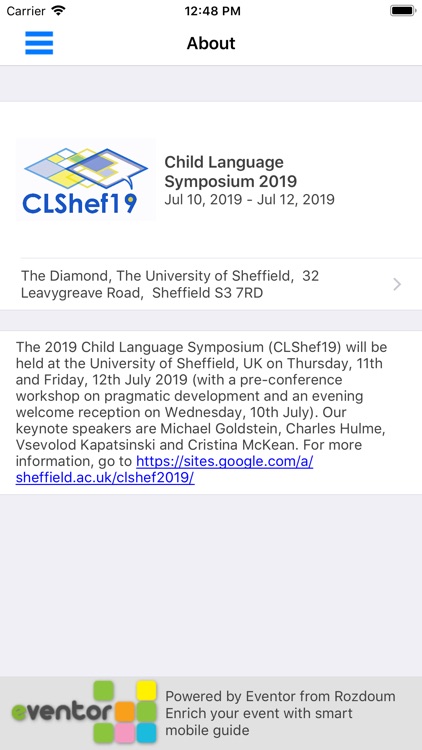 Carrier 12:48 PM

About

CLShef19

Child Language Symposium 2019
Jul 10, 2019 - Jul 12, 2019

The Diamond, The University of Sheffield, 32 Leavygreave Road, Sheffield S3 7RD

The 2019 Child Language Symposium (CLShef19) will be held at the University of Sheffield, UK on Thursday, 11th and Friday, 12th July 2019 (with a pre-conference workshop on pragmatic development and an evening welcome reception on Wednesday, 10th July). Our keynote speakers are Michael Goldstein, Charles Hulme, Vsevolod Kapatsinski and Cristina McKean. For more information, go to https://sites.google.com/a/sheffield.ac.uk/clshef2019/

eventor

Powered by Eventor from Rozdoum
Enrich your event with smart mobile guide